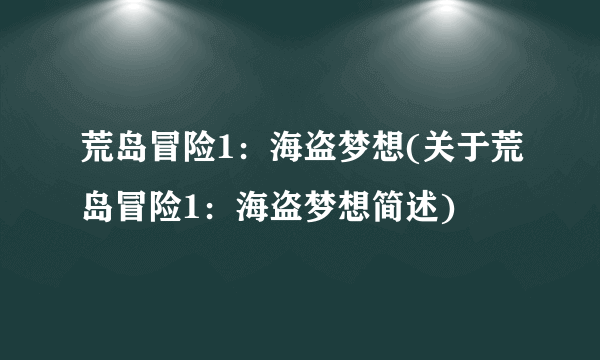 荒岛冒险1：海盗梦想(关于荒岛冒险1：海盗梦想简述)